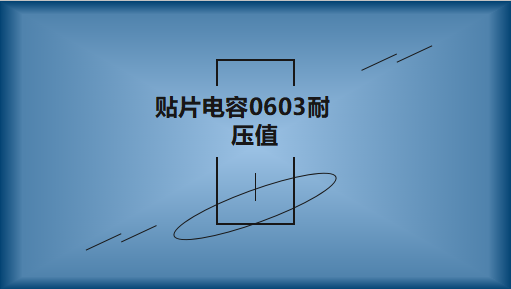 贴片电容0603耐压值